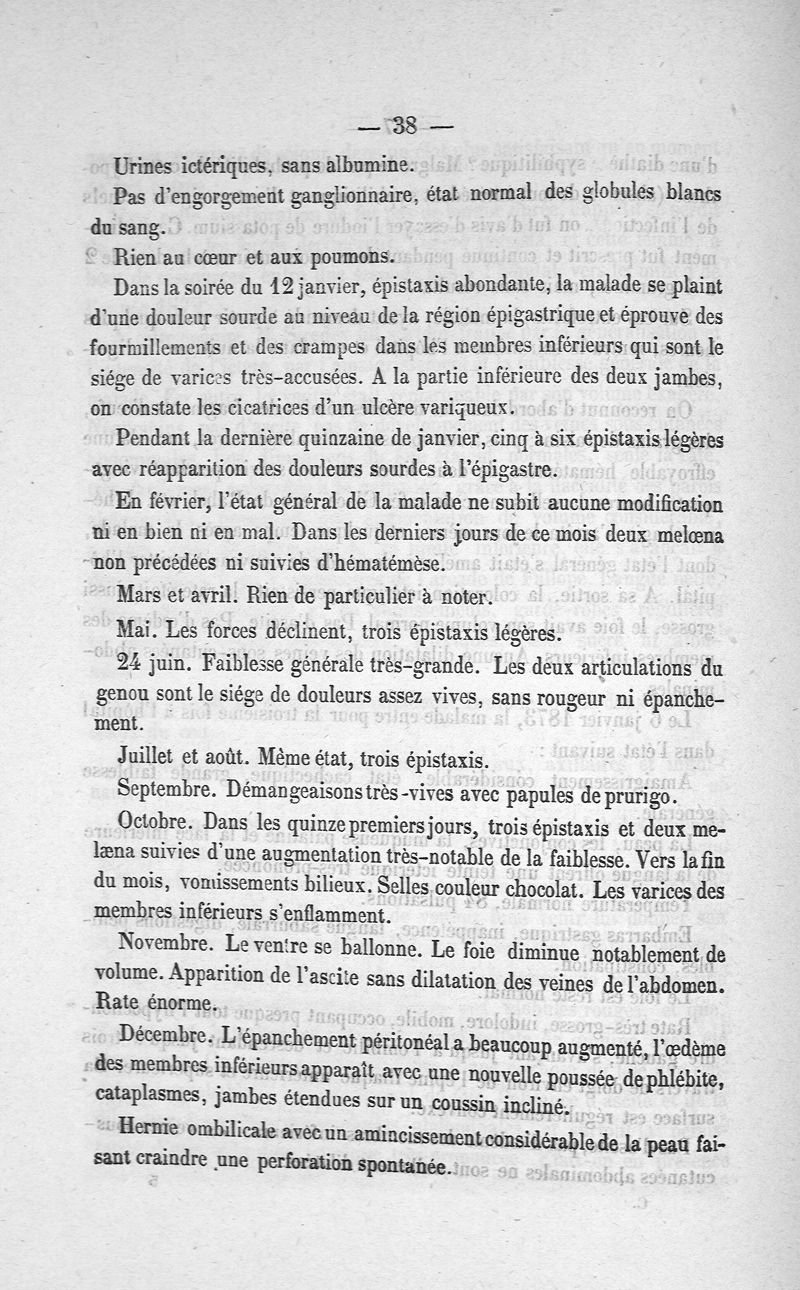 — 38 —

Urines ictériques, sans albumine.

Pas d'engorgement ganglionnaire, état normal des globules blancs du sang.

Rien au cœur et aux poumons.

Dans la soirée du 12 janvier, épistaxis abondante, la malade se plaint d'une douleur sourde au niveau de la région épigastrique et éprouve des fourmillements et des crampes dans les membres inférieurs qui sont le siége de varices très-accusées. A la partie inférieure des deux jambes, on constate les cicatrices d'un ulcère variqueux.

Pendant la dernière quinzaine de janvier, cinq à six épistaxis légères avec réapparition des douleurs sourdes à l'épigastre.

En février, l'état général de la malade ne subit aucune modification ni en bien ni en mal. Dans les derniers jours de ce mois deux melœna non précédées ni suivies d'hématémèse.

Mars et avril. Rien de particulier à noter.

Mai. Les forces déclinent, trois épistaxis légères.

24 juin. Faiblesse générale très-grande. Les deux articulations du genou sont le siége de douleurs assez vives, sans rougeur ni épanchement.

Juillet et août. Même état, trois épistaxis.

Septembre. Démangeaisons très-vives avec papules de prurigo.

Octobre. Dans les quinze premiers jours, trois épistaxis et deux melæna suivies d'une augmentation très-notable de la faiblesse. Vers la fin du mois, vomissements bilieux. Selles couleur chocolat. Les varices des membres inférieurs s'enflamment.

Novembre. Le ventre se ballonne. Le foie diminue notablement de volume. Apparition de l'ascite sans dilatation des veines de l'abdomen. Rate énorme.

Décembre. L'épanchement péritonéal a beaucoup augmenté, l'œdème des membres inférieurs apparaît avec une nouvelle poussée de phlébite, cataplasmes, jambes étendues sur un coussin incliné.

Hernie ombilicale avec un amincissement considérable de la peau faisant craindre une perforation spontanée.